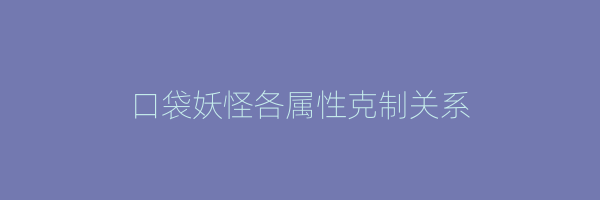 口袋妖怪各属性克制关系